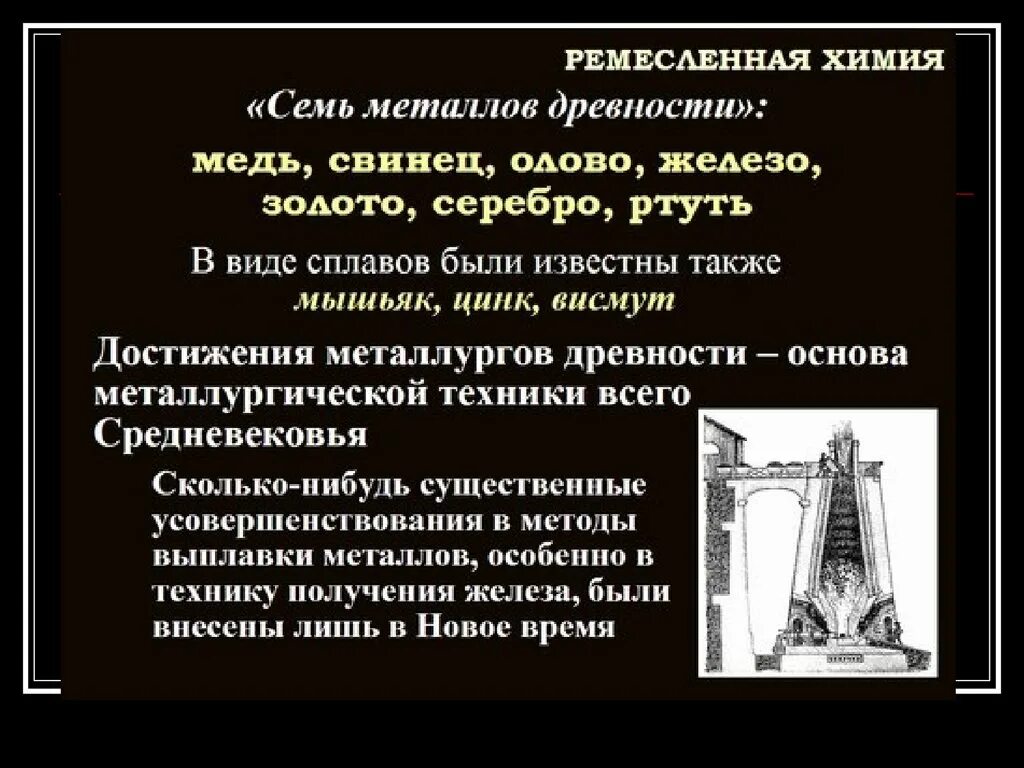 РЕМЕСЛЕННАЯ ХИМИЯ

«Семь металлов древности»:

медь, свинец, олово, железо, золото, серебро, ртуть

В виде сплавов были известны также мышьяк, цинк, висмут

Достижения металлургов древности – основа металлургической техники всего Средневековья

Сколько-нибудь существенные усовершенствования в методы выплавки металлов, особенно в технику получения железа, были внесены лишь в Новое время